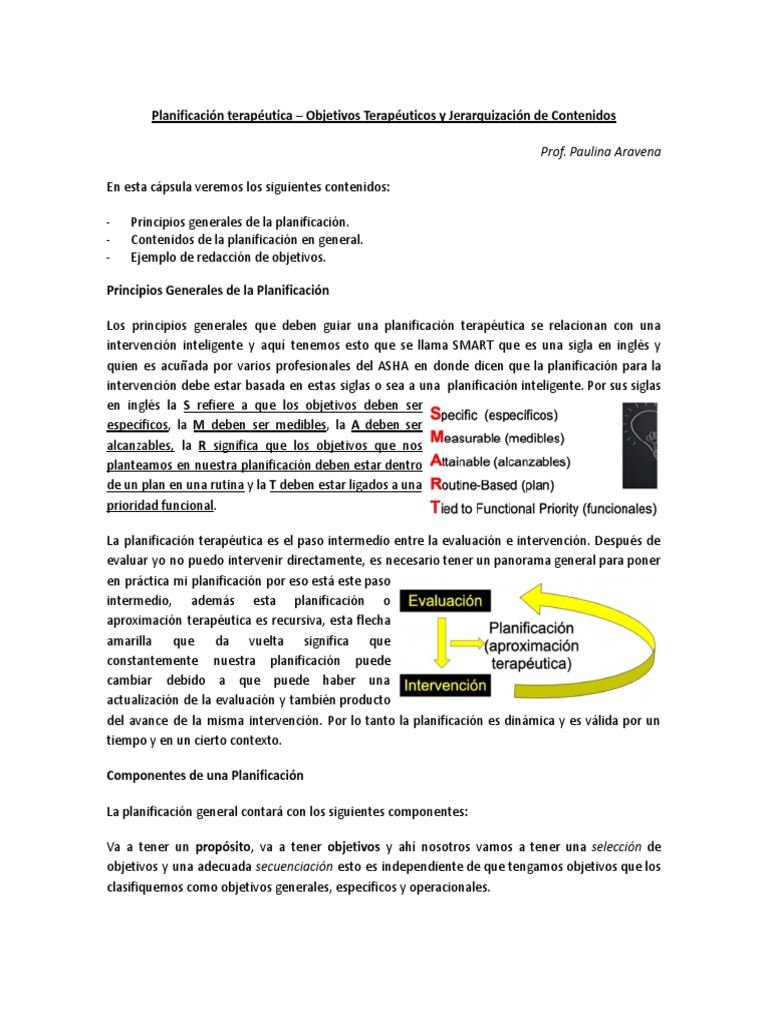 Planificación terapéutica – Objetivos Terapéuticos y Jerarquización de Contenidos

Prof. Paulina Aravena

En esta cápsula veremos los siguientes contenidos:

- Principios generales de la planificación.
- Contenidos de la planificación en general.
- Ejemplo de redacción de objetivos.

Principios Generales de la Planificación

Los principios generales que deben guiar una planificación terapéutica se relacionan con una intervención inteligente y aquí tenemos esto que se llama SMART que es una sigla en inglés y quien es acuñada por varios profesionales del ASHA en donde dicen que la planificación para la intervención debe estar basada en estas siglas o sea a una planificación inteligente. Por sus siglas en inglés la S refiere a que los objetivos deben ser específicos, la M deben ser medibles, la A deben ser alcanzables, la R significa que los objetivos que nos planteamos en nuestra planificación deben estar dentro de un plan en una rutina y la T deben estar ligados a una prioridad funcional.

Specific (específicos)
Measurable (medibles)
Attainable (alcanzables)
Routine-Based (plan)
Tied to Functional Priority (funcionales)

La planificación terapéutica es el paso intermedio entre la evaluación e intervención. Después de evaluar yo no puedo intervenir directamente, es necesario tener un panorama general para poner en práctica mi planificación por eso está este paso intermedio, además esta planificación o aproximación terapéutica es recursiva, esta flecha amarilla que da vuelta significa que constantemente nuestra planificación puede cambiar debido a que puede haber una actualización de la evaluación y también producto del avance de la misma intervención. Por lo tanto la planificación es dinámica y es válida por un tiempo y en un cierto contexto.

Evaluación
Planificación (aproximación terapéutica)
Intervención

Componentes de una Planificación

La planificación general contará con los siguientes componentes:

Va a tener un propósito, va a tener objetivos y ahí nosotros vamos a tener una selección de objetivos y una adecuada secuenciación esto es independiente de que tengamos objetivos que los clasifiquemos como objetivos generales, específicos y operacionales.